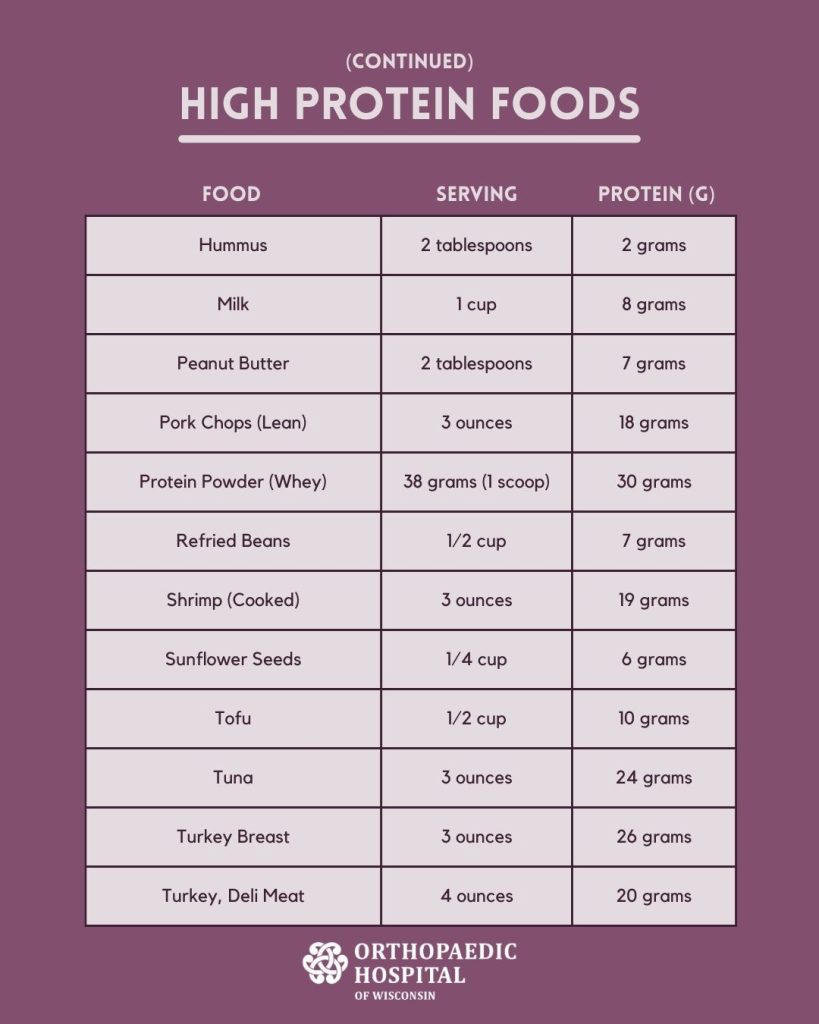 (CONTINUED)
HIGH PROTEIN FOODS

| FOOD | SERVING | PROTEIN (G) |
|---|---|---|
| Hummus | 2 tablespoons | 2 grams |
| Milk | 1 cup | 8 grams |
| Peanut Butter | 2 tablespoons | 7 grams |
| Pork Chops (Lean) | 3 ounces | 18 grams |
| Protein Powder (Whey) | 38 grams (1 scoop) | 30 grams |
| Refried Beans | 1/2 cup | 7 grams |
| Shrimp (Cooked) | 3 ounces | 19 grams |
| Sunflower Seeds | 1/4 cup | 6 grams |
| Tofu | 1/2 cup | 10 grams |
| Tuna | 3 ounces | 24 grams |
| Turkey Breast | 3 ounces | 26 grams |
| Turkey, Deli Meat | 4 ounces | 20 grams |

ORTHOPAEDIC
HOSPITAL
OF WISCONSIN